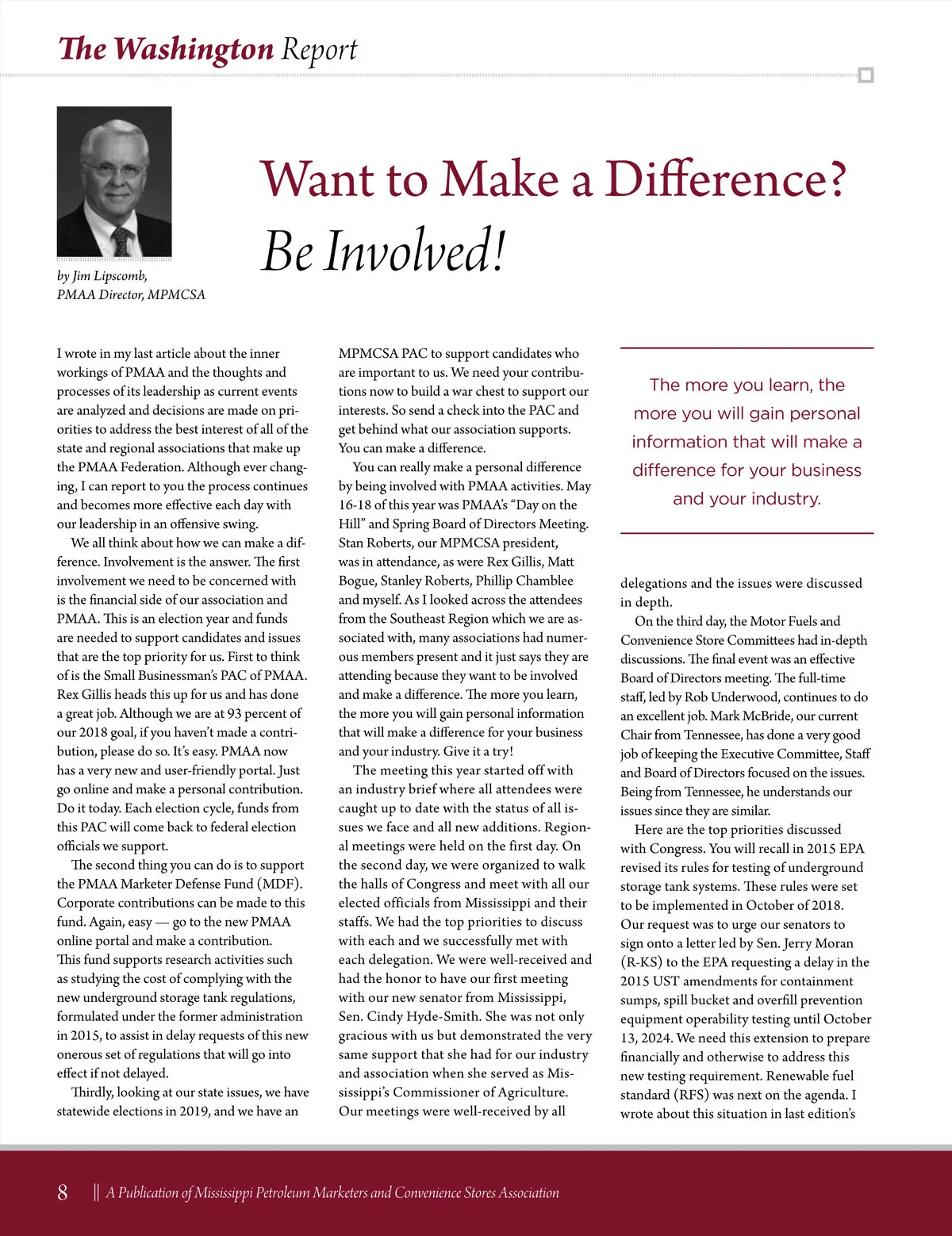 The Washington Report

by Jim Lipscomb, PMAA Director, MPMCSA

Want to Make a Difference? Be Involved!

I wrote in my last article about the inner workings of PMAA and the thoughts and processes of its leadership as current events are analyzed and decisions are made on priorities to address the best interest of all of the state and regional associations that make up the PMAA Federation. Although ever changing, I can report to you the process continues and becomes more effective each day with our leadership in an offensive swing.

We all think about how we can make a difference. Involvement is the answer. The first involvement we need to be concerned with is the financial side of our association and PMAA. This is an election year and funds are needed to support candidates and issues that are the top priority for us. First to think of is the Small Businessman's PAC of PMAA. Rex Gillis heads this up for us and has done a great job. Although we are at 93 percent of our 2018 goal, if you haven't made a contribution, please do so. It's easy. PMAA now has a very new and user-friendly portal. Just go online and make a personal contribution. Do it today. Each election cycle, funds from this PAC will come back to federal election officials we support.

The second thing you can do is to support the PMAA Marketer Defense Fund (MDF). Corporate contributions can be made to this fund. Again, easy — go to the new PMAA online portal and make a contribution. This fund supports research activities such as studying the cost of complying with the new underground storage tank regulations, formulated under the former administration in 2015, to assist in delay requests of this new onerous set of regulations that will go into effect if not delayed.

Thirdly, looking at our state issues, we have statewide elections in 2019, and we have an MPMCSA PAC to support candidates who are important to us. We need your contributions now to build a war chest to support our interests. So send a check into the PAC and get behind what our association supports. You can make a difference.

You can really make a personal difference by being involved with PMAA activities. May 16-18 of this year was PMAA's "Day on the Hill" and Spring Board of Directors Meeting. Stan Roberts, our MPMCSA president, was in attendance, as were Rex Gillis, Matt Bogue, Stanley Roberts, Phillip Chamblee and myself. As I looked across the attendees from the Southeast Region which we are associated with, many associations had numerous members present and it just says they are attending because they want to be involved and make a difference. The more you learn, the more you will gain personal information that will make a difference for your business and your industry. Give it a try!

The meeting this year started off with an industry brief where all attendees were caught up to date with the status of all issues we face and all new additions. Regional meetings were held on the first day. On the second day, we were organized to walk the halls of Congress and meet with all our elected officials from Mississippi and their staffs. We had the top priorities to discuss with each and we successfully met with each delegation. We were well-received and had the honor to have our first meeting with our new senator from Mississippi, Sen. Cindy Hyde-Smith. She was not only gracious with us but demonstrated the very same support that she had for our industry and association when she served as Mississippi's Commissioner of Agriculture. Our meetings were well-received by all

The more you learn, the more you will gain personal information that will make a difference for your business and your industry.

delegations and the issues were discussed in depth.

On the third day, the Motor Fuels and Convenience Store Committees had in-depth discussions. The final event was an effective Board of Directors meeting. The full-time staff, led by Rob Underwood, continues to do an excellent job. Mark McBride, our current Chair from Tennessee, has done a very good job of keeping the Executive Committee, Staff and Board of Directors focused on the issues. Being from Tennessee, he understands our issues since they are similar.

Here are the top priorities discussed with Congress. You will recall in 2015 EPA revised its rules for testing of underground storage tank systems. These rules were set to be implemented in October of 2018. Our request was to urge our senators to sign onto a letter led by Sen. Jerry Moran (R-KS) to the EPA requesting a delay in the 2015 UST amendments for containment sumps, spill bucket and overfill prevention equipment operability testing until October 13, 2024. We need this extension to prepare financially and otherwise to address this new testing requirement. Renewable fuel standard (RFS) was next on the agenda. I wrote about this situation in last edition's

8 || A Publication of Mississippi Petroleum Marketers and Convenience Stores Association